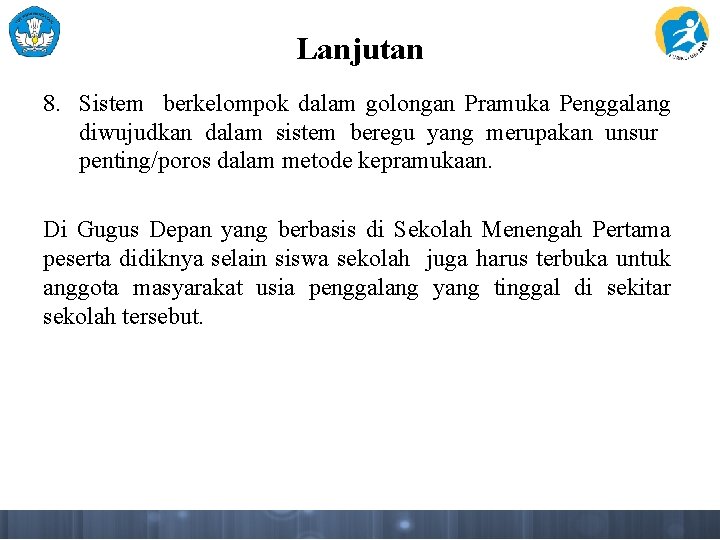 Lanjutan

8. Sistem berkelompok dalam golongan Pramuka Penggalang diwujudkan dalam sistem beregu yang merupakan unsur penting/poros dalam metode kepramukaan.

Di Gugus Depan yang berbasis di Sekolah Menengah Pertama peserta didiknya selain siswa sekolah juga harus terbuka untuk anggota masyarakat usia penggalang yang tinggal di sekitar sekolah tersebut.